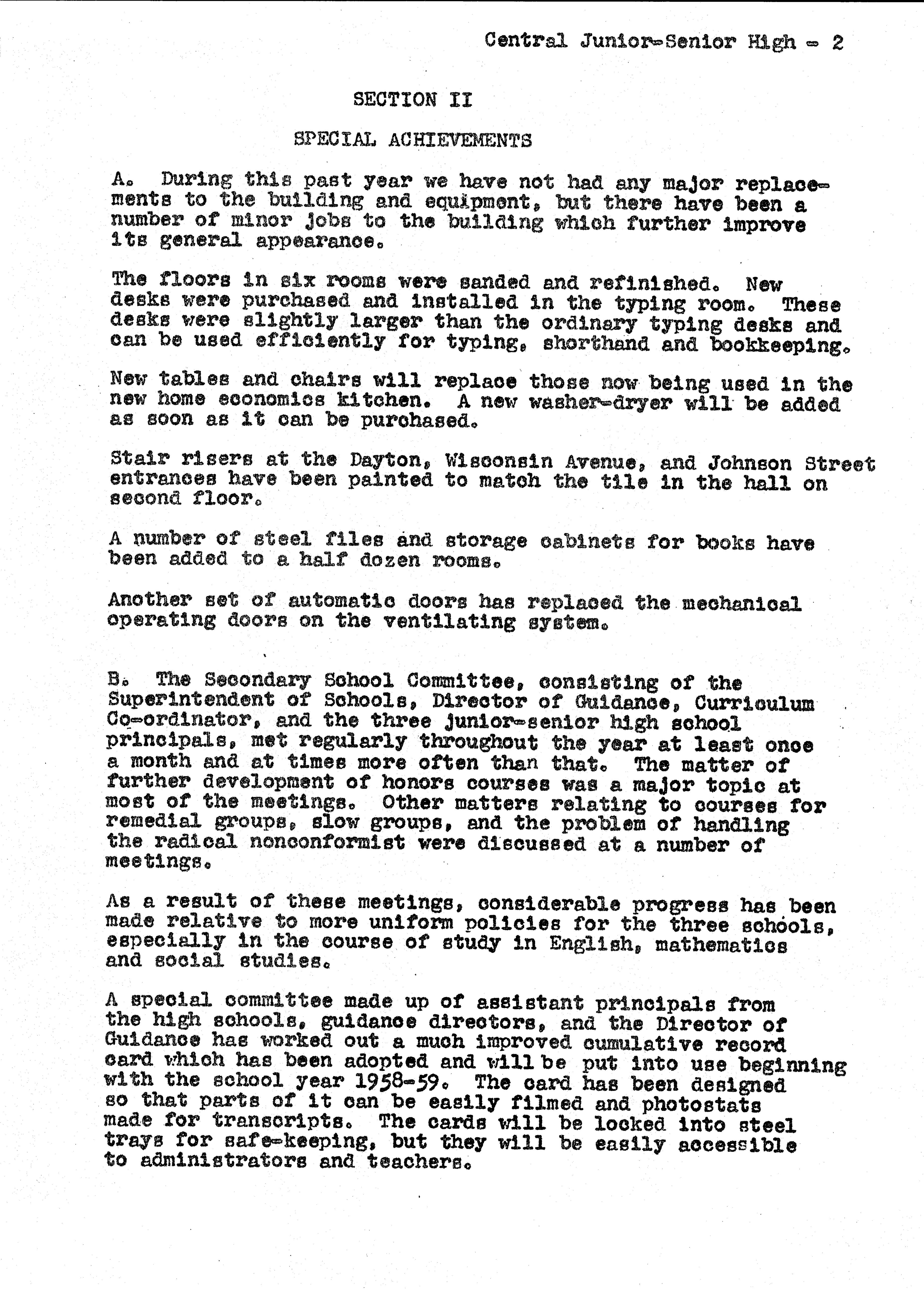 Central Junior-Senior High - 2

SECTION II

SPECIAL ACHIEVEMENTS

A. During this past year we have not had any major replacements to the building and equipment, but there have been a number of minor jobs to the building which further improve its general appearance.

The floors in six rooms were sanded and refinished. New desks were purchased and installed in the typing room. These desks were slightly larger than the ordinary typing desks and can be used efficiently for typing, shorthand and bookkeeping.

New tables and chairs will replace those now being used in the new home economics kitchen. A new washer-dryer will be added as soon as it can be purchased.

Stair risers at the Dayton, Wisconsin Avenue, and Johnson Street entrances have been painted to match the tile in the hall on second floor.

A number of steel files and storage cabinets for books have been added to a half dozen rooms.

Another set of automatic doors has replaced the mechanical operating doors on the ventilating system.

B. The Secondary School Committee, consisting of the Superintendent of Schools, Director of Guidance, Curriculum Co-ordinator, and the three junior-senior high school principals, met regularly throughout the year at least once a month and at times more often than that. The matter of further development of honors courses was a major topic at most of the meetings. Other matters relating to courses for remedial groups, slow groups, and the problem of handling the radical nonconformist were discussed at a number of meetings.

As a result of these meetings, considerable progress has been made relative to more uniform policies for the three schools, especially in the course of study in English, mathematics and social studies.

A special committee made up of assistant principals from the high schools, guidance directors, and the Director of Guidance has worked out a much improved cumulative record card which has been adopted and will be put into use beginning with the school year 1958-59. The card has been designed so that parts of it can be easily filmed and photostats made for transcripts. The cards will be locked into steel trays for safe-keeping, but they will be easily accessible to administrators and teachers.